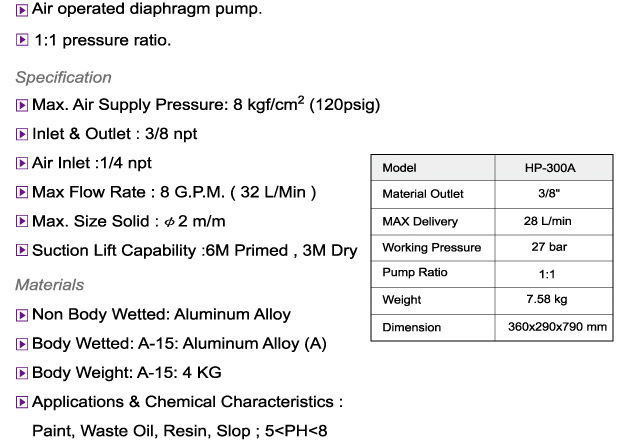 Air operated diaphragm pump.

1:1 pressure ratio.

Specification

Max. Air Supply Pressure: 8 kgf/cm$^2$ (120psig)

Inlet & Outlet : 3/8 npt

Air Inlet :1/4 npt

Max Flow Rate : 8 G.P.M. ( 32 L/Min )

Max. Size Solid : $\phi$ 2 m/m

Suction Lift Capability :6M Primed , 3M Dry

Materials

Non Body Wetted: Aluminum Alloy

Body Wetted: A-15: Aluminum Alloy (A)

Body Weight: A-15: 4 KG

Applications & Chemical Characteristics : Paint, Waste Oil, Resin, Slop ; 5<PH<8

| Model | HP-300A |
|---|---|
| Material Outlet | 3/8" |
| MAX Delivery | 28 L/min |
| Working Pressure | 27 bar |
| Pump Ratio | 1:1 |
| Weight | 7.58 kg |
| Dimension | 360x290x790 mm |